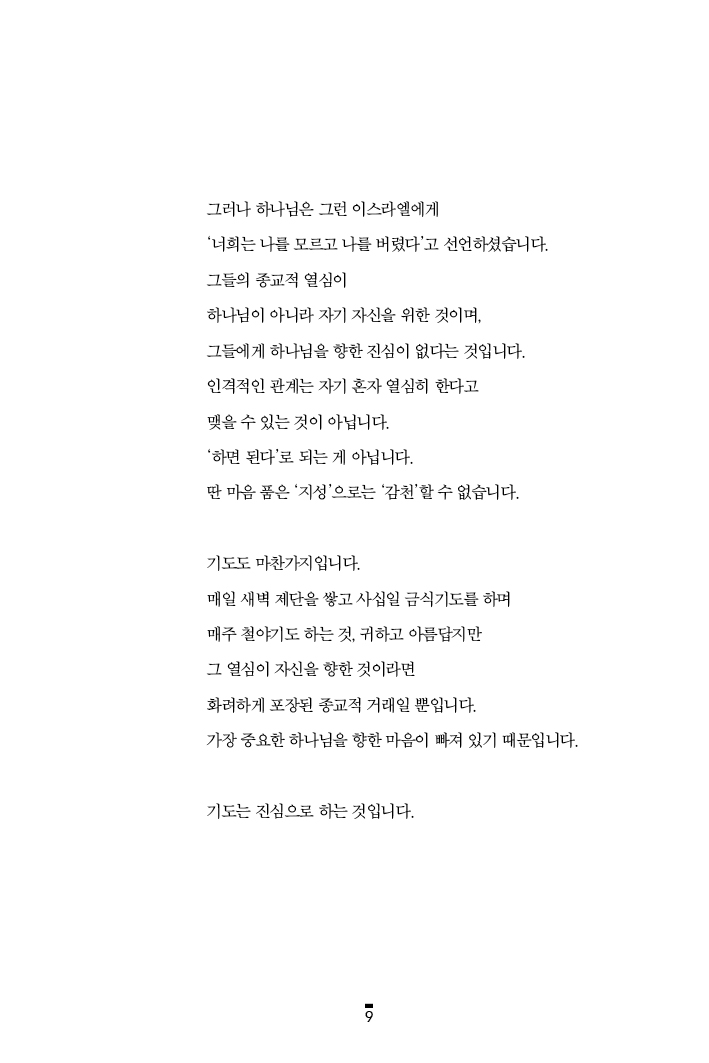 그러나 하나님은 그런 이스라엘에게
'너희는 나를 모르고 나를 버렸다'고 선언하셨습니다.
그들의 종교적 열심이
하나님이 아니라 자기 자신을 위한 것이며,
그들에게 하나님을 향한 진심이 없다는 것입니다.
인격적인 관계는 자기 혼자 열심히 한다고
맺을 수 있는 것이 아닙니다.
'하면 된다'로 되는 게 아닙니다.
딴 마음 품은 '지성'으로는 '감천'할 수 없습니다.

기도도 마찬가지입니다.
매일 새벽 제단을 쌓고 사십일 금식기도를 하며
매주 철야기도 하는 것, 귀하고 아름답지만
그 열심이 자신을 향한 것이라면
화려하게 포장된 종교적 거래일 뿐입니다.
가장 중요한 하나님을 향한 마음이 빠져 있기 때문입니다.

기도는 진심으로 하는 것입니다.

9